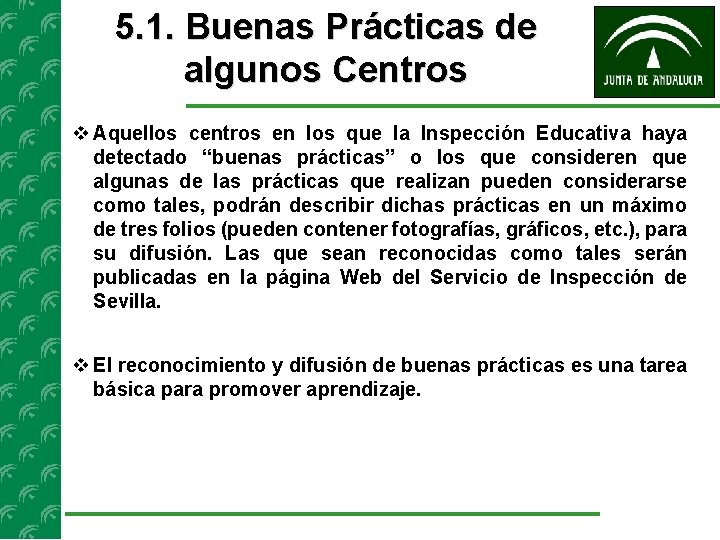 5.1. Buenas Prácticas de algunos Centros

JUNTA DE ANDALUCIA

❖ Aquellos centros en los que la Inspección Educativa haya detectado "buenas prácticas" o los que consideren que algunas de las prácticas que realizan pueden considerarse como tales, podrán describir dichas prácticas en un máximo de tres folios (pueden contener fotografías, gráficos, etc.), para su difusión. Las que sean reconocidas como tales serán publicadas en la página Web del Servicio de Inspección de Sevilla.

❖ El reconocimiento y difusión de buenas prácticas es una tarea básica para promover aprendizaje.